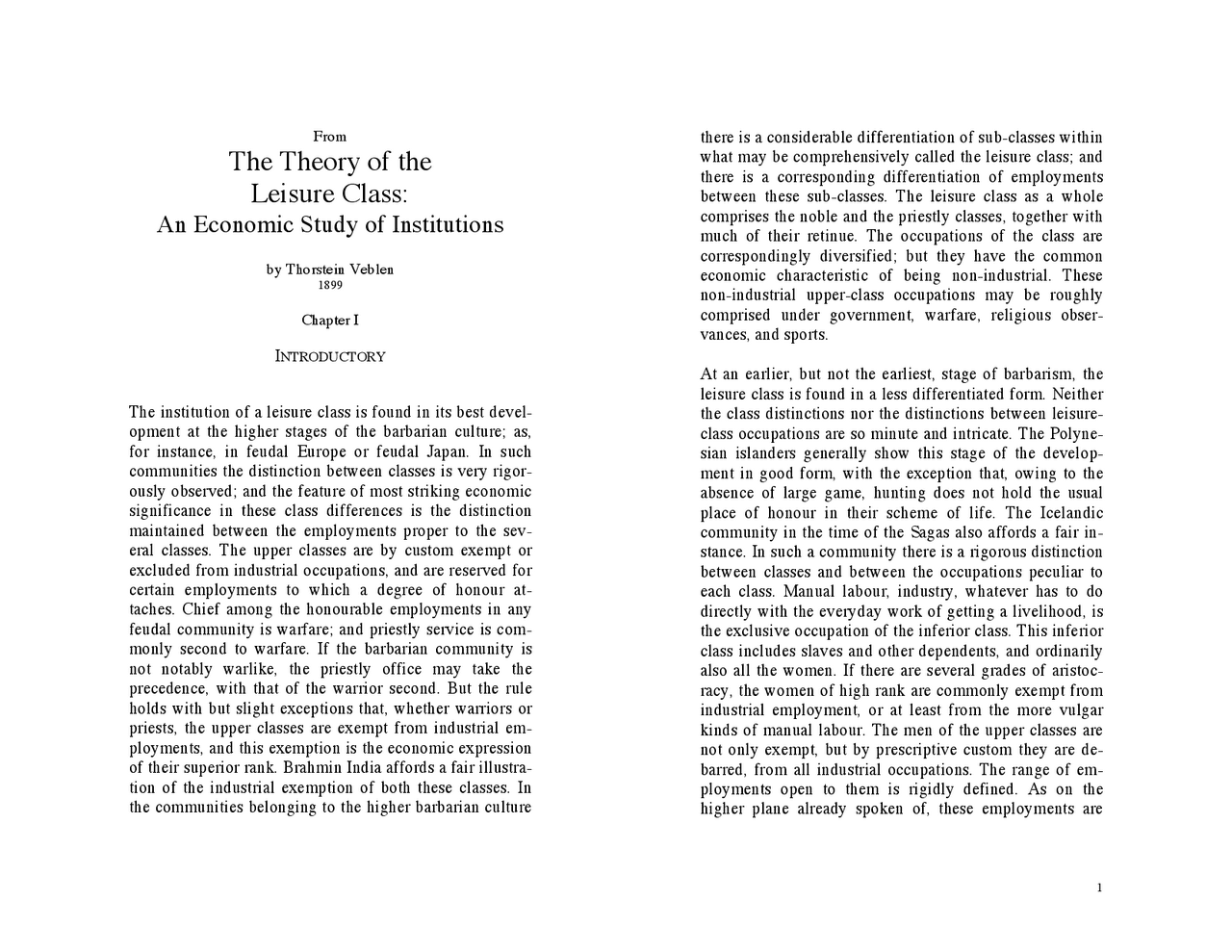 From

The Theory of the Leisure Class:
An Economic Study of Institutions

by Thorstein Veblen
1899

Chapter I

INTRODUCTORY

The institution of a leisure class is found in its best development at the higher stages of the barbarian culture; as, for instance, in feudal Europe or feudal Japan. In such communities the distinction between classes is very rigorously observed; and the feature of most striking economic significance in these class differences is the distinction maintained between the employments proper to the several classes. The upper classes are by custom exempt or excluded from industrial occupations, and are reserved for certain employments to which a degree of honour attaches. Chief among the honourable employments in any feudal community is warfare; and priestly service is commonly second to warfare. If the barbarian community is not notably warlike, the priestly office may take the precedence, with that of the warrior second. But the rule holds with but slight exceptions that, whether warriors or priests, the upper classes are exempt from industrial employments, and this exemption is the economic expression of their superior rank. Brahmin India affords a fair illustration of the industrial exemption of both these classes. In the communities belonging to the higher barbarian culture there is a considerable differentiation of sub-classes within what may be comprehensively called the leisure class; and there is a corresponding differentiation of employments between these sub-classes. The leisure class as a whole comprises the noble and the priestly classes, together with much of their retinue. The occupations of the class are correspondingly diversified; but they have the common economic characteristic of being non-industrial. These non-industrial upper-class occupations may be roughly comprised under government, warfare, religious observances, and sports.

At an earlier, but not the earliest, stage of barbarism, the leisure class is found in a less differentiated form. Neither the class distinctions nor the distinctions between leisure-class occupations are so minute and intricate. The Polynesian islanders generally show this stage of the development in good form, with the exception that, owing to the absence of large game, hunting does not hold the usual place of honour in their scheme of life. The Icelandic community in the time of the Sagas also affords a fair instance. In such a community there is a rigorous distinction between classes and between the occupations peculiar to each class. Manual labour, industry, whatever has to do directly with the everyday work of getting a livelihood, is the exclusive occupation of the inferior class. This inferior class includes slaves and other dependents, and ordinarily also all the women. If there are several grades of aristocracy, the women of high rank are commonly exempt from industrial employment, or at least from the more vulgar kinds of manual labour. The men of the upper classes are not only exempt, but by prescriptive custom they are debarred, from all industrial occupations. The range of employments open to them is rigidly defined. As on the higher plane already spoken of, these employments are

1